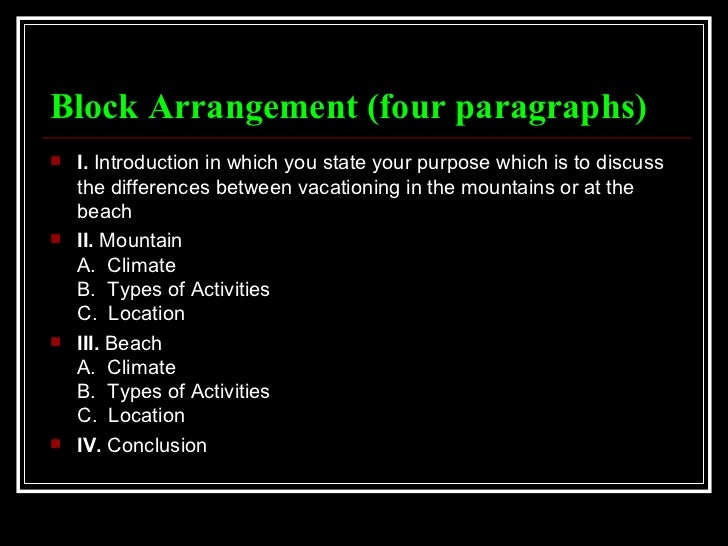 Block Arrangement (four paragraphs)

I. Introduction in which you state your purpose which is to discuss the differences between vacationing in the mountains or at the beach

II. Mountain
A. Climate
B. Types of Activities
C. Location

III. Beach
A. Climate
B. Types of Activities
C. Location

IV. Conclusion